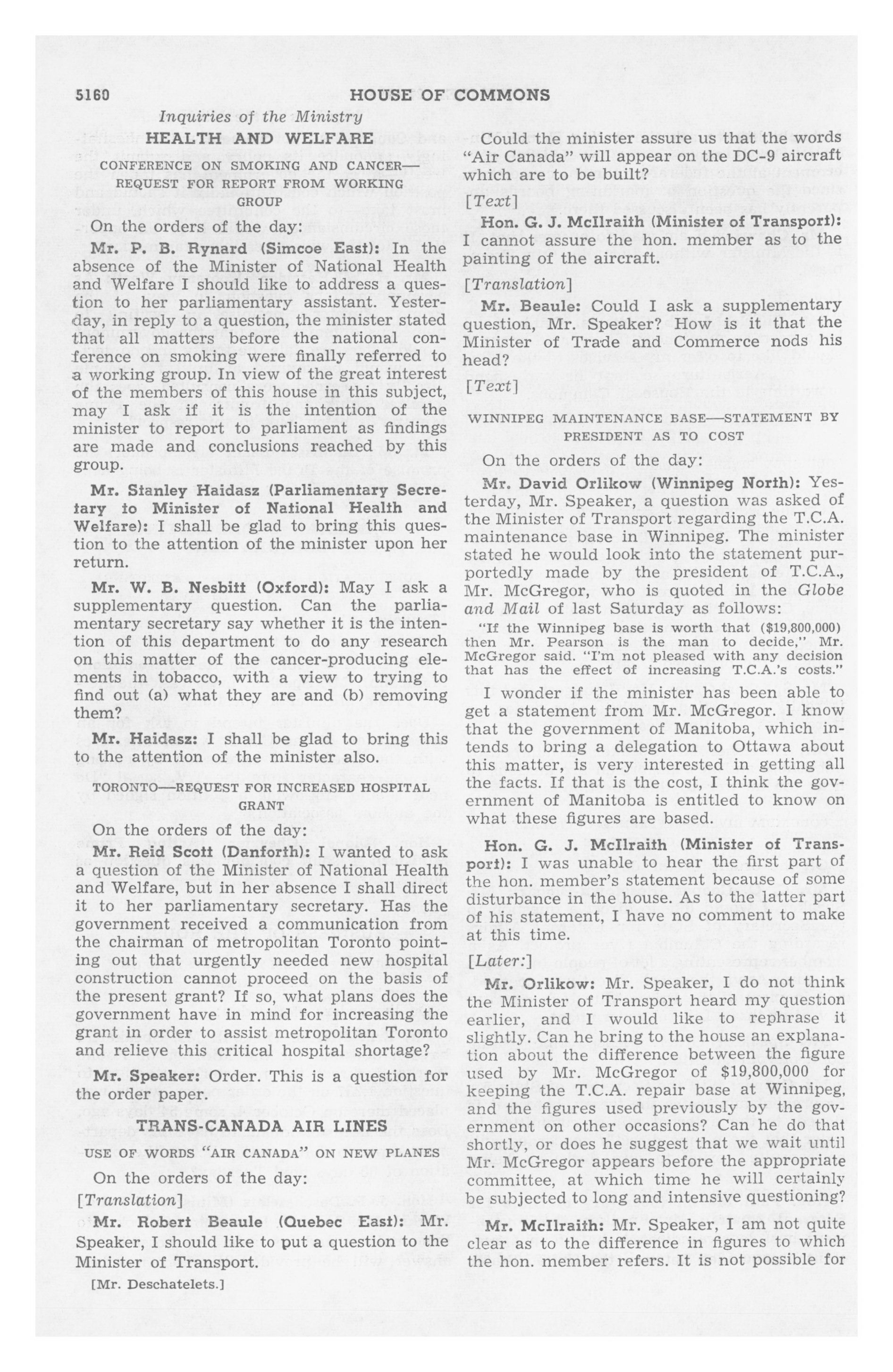 5160 HOUSE OF COMMONS

Inquiries of the Ministry

HEALTH AND WELFARE

CONFERENCE ON SMOKING AND CANCER—REQUEST FOR REPORT FROM WORKING GROUP

On the orders of the day:

Mr. P. B. Rynard (Simcoe East): In the absence of the Minister of National Health and Welfare I should like to address a question to her parliamentary assistant. Yesterday, in reply to a question, the minister stated that all matters before the national conference on smoking were finally referred to a working group. In view of the great interest of the members of this house in this subject, may I ask if it is the intention of the minister to report to parliament as findings are made and conclusions reached by this group.

Mr. Stanley Haidasz (Parliamentary Secretary to Minister of National Health and Welfare): I shall be glad to bring this question to the attention of the minister upon her return.

Mr. W. B. Nesbitt (Oxford): May I ask a supplementary question. Can the parliamentary secretary say whether it is the intention of this department to do any research on this matter of the cancer-producing elements in tobacco, with a view to trying to find out (a) what they are and (b) removing them?

Mr. Haidasz: I shall be glad to bring this to the attention of the minister also.

TORONTO—REQUEST FOR INCREASED HOSPITAL GRANT

On the orders of the day:

Mr. Reid Scott (Danforth): I wanted to ask a question of the Minister of National Health and Welfare, but in her absence I shall direct it to her parliamentary secretary. Has the government received a communication from the chairman of metropolitan Toronto pointing out that urgently needed new hospital construction cannot proceed on the basis of the present grant? If so, what plans does the government have in mind for increasing the grant in order to assist metropolitan Toronto and relieve this critical hospital shortage?

Mr. Speaker: Order. This is a question for the order paper.

TRANS-CANADA AIR LINES

USE OF WORDS "AIR CANADA" ON NEW PLANES

On the orders of the day:

[Translation]

Mr. Robert Beaule (Quebec East): Mr. Speaker, I should like to put a question to the Minister of Transport.

[Mr. Deschatelets.]

Could the minister assure us that the words "Air Canada" will appear on the DC-9 aircraft which are to be built?

[Text]

Hon. G. J. McIlraith (Minister of Transport): I cannot assure the hon. member as to the painting of the aircraft.

[Translation]

Mr. Beaule: Could I ask a supplementary question, Mr. Speaker? How is it that the Minister of Trade and Commerce nods his head?

[Text]

WINNIPEG MAINTENANCE BASE—STATEMENT BY PRESIDENT AS TO COST

On the orders of the day:

Mr. David Orlikow (Winnipeg North): Yesterday, Mr. Speaker, a question was asked of the Minister of Transport regarding the T.C.A. maintenance base in Winnipeg. The minister stated he would look into the statement purportedly made by the president of T.C.A., Mr. McGregor, who is quoted in the Globe and Mail of last Saturday as follows:

"If the Winnipeg base is worth that ($19,800,000) then Mr. Pearson is the man to decide," Mr. McGregor said. "I'm not pleased with any decision that has the effect of increasing T.C.A.'s costs."

I wonder if the minister has been able to get a statement from Mr. McGregor. I know that the government of Manitoba, which intends to bring a delegation to Ottawa about this matter, is very interested in getting all the facts. If that is the cost, I think the government of Manitoba is entitled to know on what these figures are based.

Hon. G. J. McIlraith (Minister of Transport): I was unable to hear the first part of the hon. member's statement because of some disturbance in the house. As to the latter part of his statement, I have no comment to make at this time.

[Later:]

Mr. Orlikow: Mr. Speaker, I do not think the Minister of Transport heard my question earlier, and I would like to rephrase it slightly. Can he bring to the house an explanation about the difference between the figure used by Mr. McGregor of $19,800,000 for keeping the T.C.A. repair base at Winnipeg, and the figures used previously by the government on other occasions? Can he do that shortly, or does he suggest that we wait until Mr. McGregor appears before the appropriate committee, at which time he will certainly be subjected to long and intensive questioning?

Mr. McIlraith: Mr. Speaker, I am not quite clear as to the difference in figures to which the hon. member refers. It is not possible for